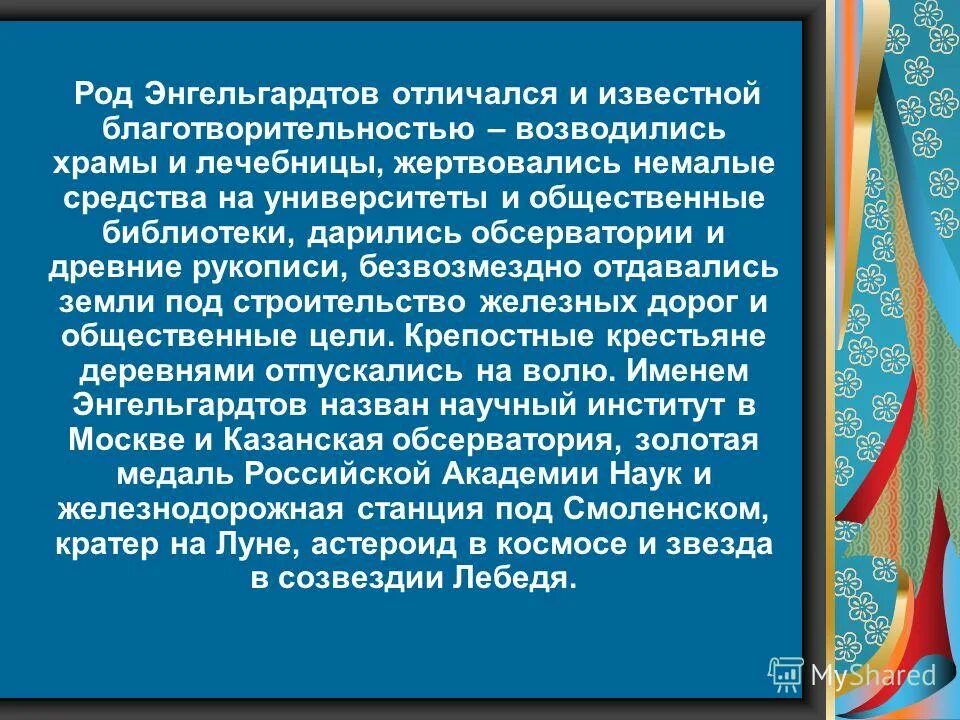 Род Энгельгардтов отличался и известной благотворительностью – возводились храмы и лечебницы, жертвовались немалые средства на университеты и общественные библиотеки, дарились обсерватории и древние рукописи, безвозмездно отдавались земли под строительство железных дорог и общественные цели. Крепостные крестьяне деревнями отпускались на волю. Именем Энгельгардтов назван научный институт в Москве и Казанская обсерватория, золотая медаль Российской Академии Наук и железнодорожная станция под Смоленском, кратер на Луне, астероид в космосе и звезда в созвездии Лебедя.

MyShared